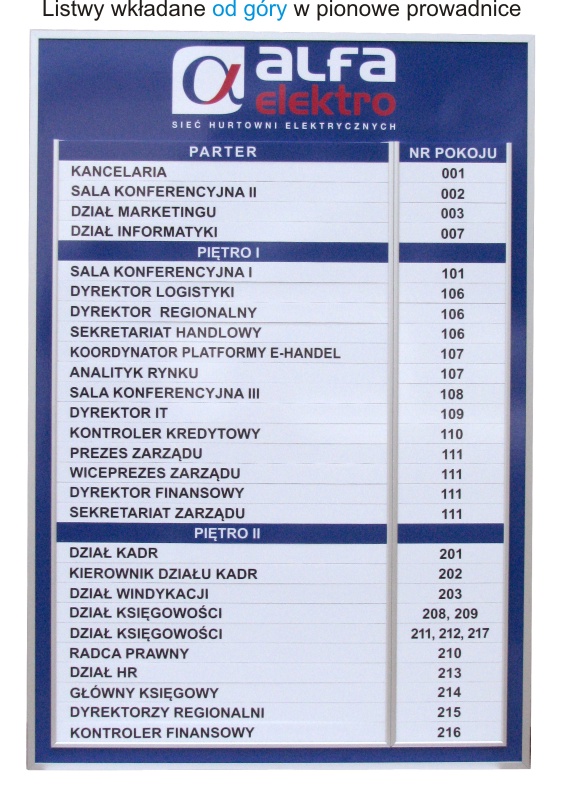 Listwy wkładane od góry w pionowe prowadnice

α alfa elektro
SIEĆ HURTOWNI ELEKTRYCZNYCH

| PARTER | NR POKOJU |
|---|---|
| KANCELARIA | 001 |
| SALA KONFERENCYJNA II | 002 |
| DZIAŁ MARKETINGU | 003 |
| DZIAŁ INFORMATYKI | 007 |
| PIĘTRO I | |
| SALA KONFERENCYJNA I | 101 |
| DYREKTOR LOGISTYKI | 106 |
| DYREKTOR REGIONALNY | 106 |
| SEKRETARIAT HANDLOWY | 106 |
| KOORDYNATOR PLATFORMY E-HANDEL | 107 |
| ANALITYK RYNKU | 107 |
| SALA KONFERENCYJNA III | 108 |
| DYREKTOR IT | 109 |
| KONTROLER KREDYTOWY | 110 |
| PREZES ZARZĄDU | 111 |
| WICEPREZES ZARZĄDU | 111 |
| DYREKTOR FINANSOWY | 111 |
| SEKRETARIAT ZARZĄDU | 111 |
| PIĘTRO II | |
| DZIAŁ KADR | 201 |
| KIEROWNIK DZIAŁU KADR | 202 |
| DZIAŁ WINDYKACJI | 203 |
| DZIAŁ KSIĘGOWOŚCI | 208, 209 |
| DZIAŁ KSIĘGOWOŚCI | 211, 212, 217 |
| RADCA PRAWNY | 210 |
| DZIAŁ HR | 213 |
| GŁÓWNY KSIĘGOWY | 214 |
| DYREKTORZY REGIONALNI | 215 |
| KONTROLER FINANSOWY | 216 |